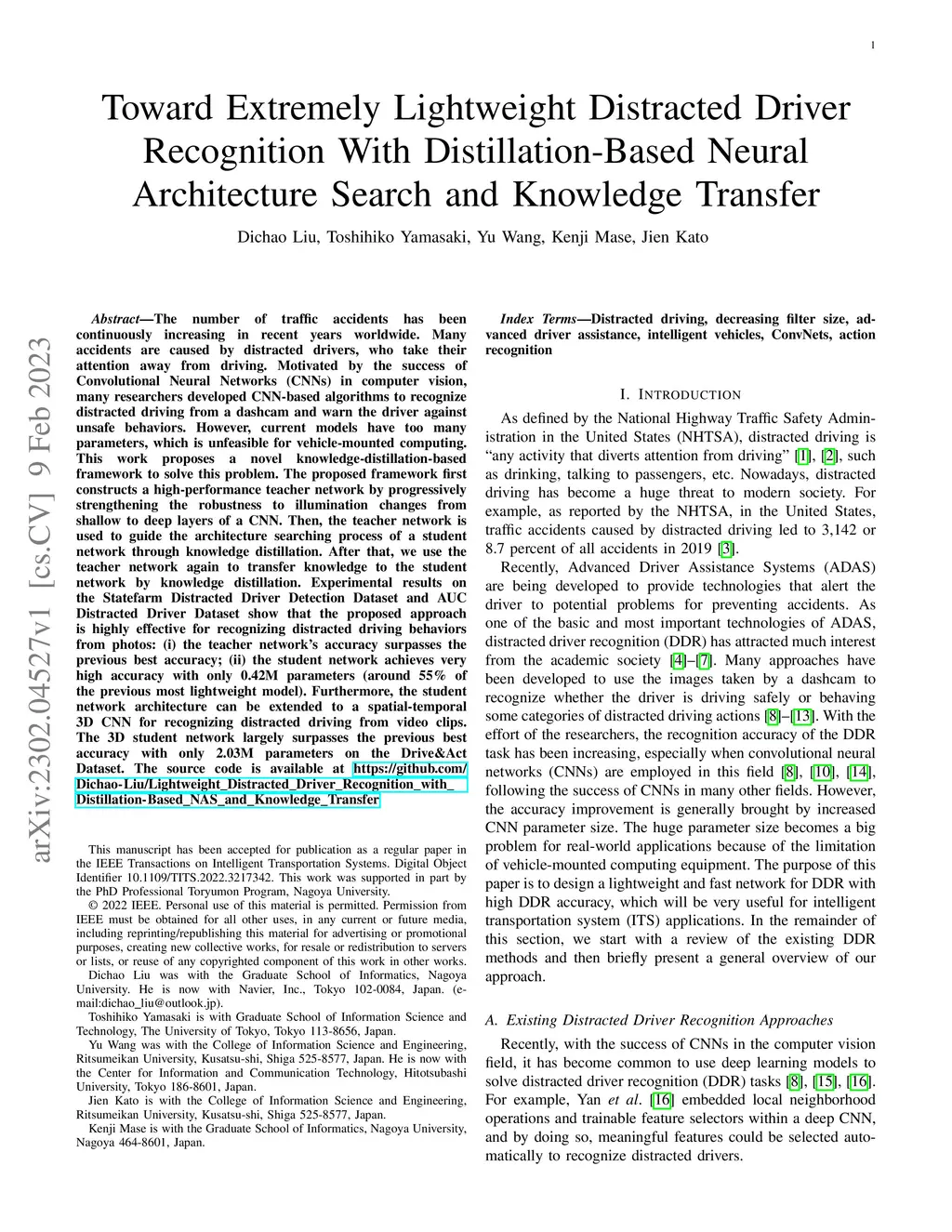 1

Toward Extremely Lightweight Distracted Driver Recognition With Distillation-Based Neural Architecture Search and Knowledge Transfer

Dichao Liu, Toshihiko Yamasaki, Yu Wang, Kenji Mase, Jien Kato

arXiv:2302.04527v1 [cs.CV] 9 Feb 2023

Abstract—The number of traffic accidents has been continuously increasing in recent years worldwide. Many accidents are caused by distracted drivers, who take their attention away from driving. Motivated by the success of Convolutional Neural Networks (CNNs) in computer vision, many researchers developed CNN-based algorithms to recognize distracted driving from a dashcam and warn the driver against unsafe behaviors. However, current models have too many parameters, which is unfeasible for vehicle-mounted computing. This work proposes a novel knowledge-distillation-based framework to solve this problem. The proposed framework first constructs a high-performance teacher network by progressively strengthening the robustness to illumination changes from shallow to deep layers of a CNN. Then, the teacher network is used to guide the architecture searching process of a student network through knowledge distillation. After that, we use the teacher network again to transfer knowledge to the student network by knowledge distillation. Experimental results on the Statefarm Distracted Driver Detection Dataset and AUC Distracted Driver Dataset show that the proposed approach is highly effective for recognizing distracted driving behaviors from photos: (i) the teacher network's accuracy surpasses the previous best accuracy; (ii) the student network achieves very high accuracy with only 0.42M parameters (around 55% of the previous most lightweight model). Furthermore, the student network architecture can be extended to a spatial-temporal 3D CNN for recognizing distracted driving from video clips. The 3D student network largely surpasses the previous best accuracy with only 2.03M parameters on the Drive&Act Dataset. The source code is available at https://github.com/Dichao-Liu/Lightweight_Distracted_Driver_Recognition_with_Distillation-Based_NAS_and_Knowledge_Transfer

This manuscript has been accepted for publication as a regular paper in the IEEE Transactions on Intelligent Transportation Systems. Digital Object Identifier 10.1109/TITS.2022.3217342. This work was supported in part by the PhD Professional Toryumon Program, Nagoya University.

© 2022 IEEE. Personal use of this material is permitted. Permission from IEEE must be obtained for all other uses, in any current or future media, including reprinting/republishing this material for advertising or promotional purposes, creating new collective works, for resale or redistribution to servers or lists, or reuse of any copyrighted component of this work in other works.

Dichao Liu was with the Graduate School of Informatics, Nagoya University. He is now with Navier, Inc., Tokyo 102-0084, Japan. (e-mail:dichao_liu@outlook.jp).

Toshihiko Yamasaki is with Graduate School of Information Science and Technology, The University of Tokyo, Tokyo 113-8656, Japan.

Yu Wang was with the College of Information Science and Engineering, Ritsumeikan University, Kusatsu-shi, Shiga 525-8577, Japan. He is now with the Center for Information and Communication Technology, Hitotsubashi University, Tokyo 186-8601, Japan.

Jien Kato is with the College of Information Science and Engineering, Ritsumeikan University, Kusatsu-shi, Shiga 525-8577, Japan.

Kenji Mase is with the Graduate School of Informatics, Nagoya University, Nagoya 464-8601, Japan.

Index Terms—Distracted driving, decreasing filter size, advanced driver assistance, intelligent vehicles, ConvNets, action recognition

I. INTRODUCTION

As defined by the National Highway Traffic Safety Administration in the United States (NHTSA), distracted driving is "any activity that diverts attention from driving" [1], [2], such as drinking, talking to passengers, etc. Nowadays, distracted driving has become a huge threat to modern society. For example, as reported by the NHTSA, in the United States, traffic accidents caused by distracted driving led to 3,142 or 8.7 percent of all accidents in 2019 [3].

Recently, Advanced Driver Assistance Systems (ADAS) are being developed to provide technologies that alert the driver to potential problems for preventing accidents. As one of the basic and most important technologies of ADAS, distracted driver recognition (DDR) has attracted much interest from the academic society [4]–[7]. Many approaches have been developed to use the images taken by a dashcam to recognize whether the driver is driving safely or behaving some categories of distracted driving actions [8]–[13]. With the effort of the researchers, the recognition accuracy of the DDR task has been increasing, especially when convolutional neural networks (CNNs) are employed in this field [8], [10], [14], following the success of CNNs in many other fields. However, the accuracy improvement is generally brought by increased CNN parameter size. The huge parameter size becomes a big problem for real-world applications because of the limitation of vehicle-mounted computing equipment. The purpose of this paper is to design a lightweight and fast network for DDR with high DDR accuracy, which will be very useful for intelligent transportation system (ITS) applications. In the remainder of this section, we start with a review of the existing DDR methods and then briefly present a general overview of our approach.

A. Existing Distracted Driver Recognition Approaches

Recently, with the success of CNNs in the computer vision field, it has become common to use deep learning models to solve distracted driver recognition (DDR) tasks [8], [15], [16]. For example, Yan et al. [16] embedded local neighborhood operations and trainable feature selectors within a deep CNN, and by doing so, meaningful features could be selected automatically to recognize distracted drivers.